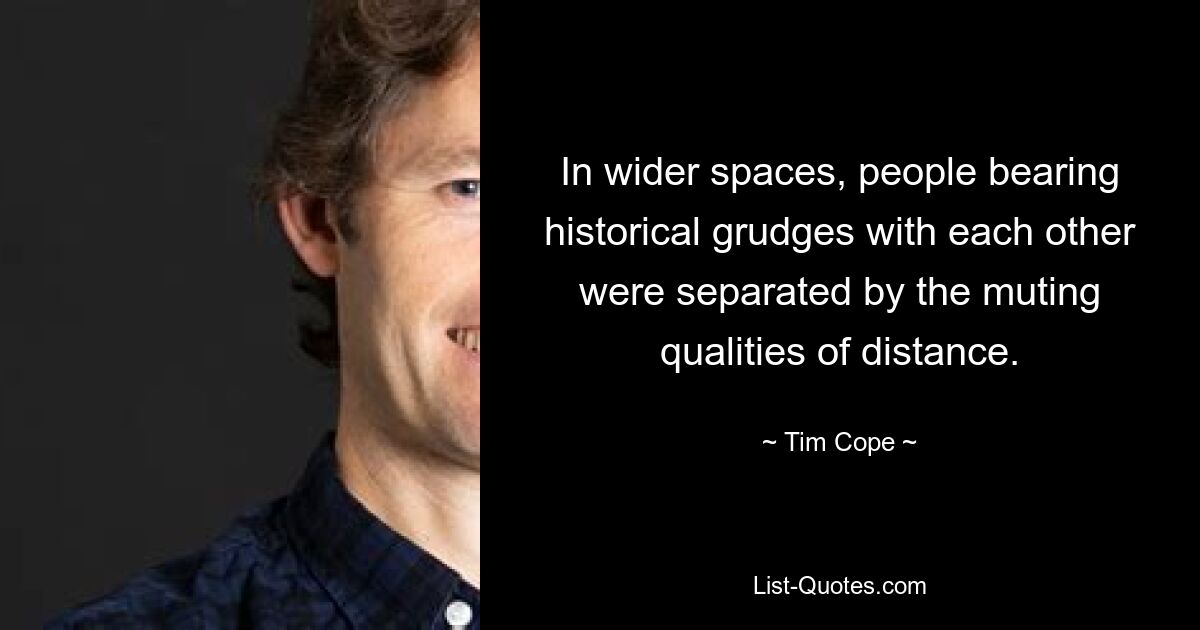 In wider spaces, people bearing historical grudges with each other were separated by the muting qualities of distance.

~ Tim Cope ~

List-Quotes.com